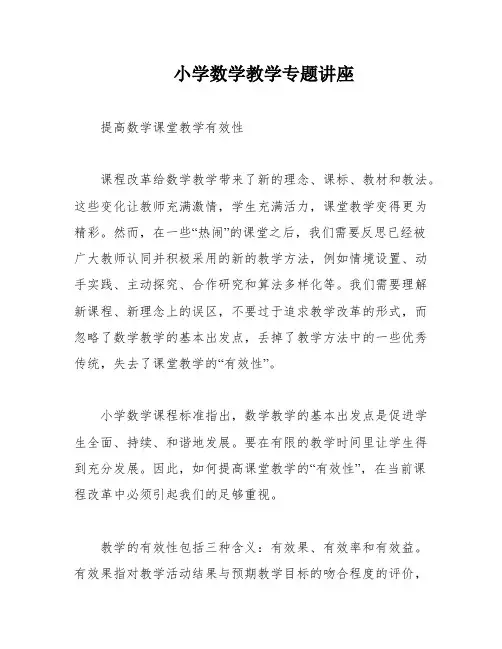 小学数学教学专题讲座

提高数学课堂教学有效性

课程改革给数学教学带来了新的理念、课标、教材和教法。这些变化让教师充满激情，学生充满活力，课堂教学变得更为精彩。然而，在一些“热闹”的课堂之后，我们需要反思已经被广大教师认同并积极采用的新的教学方法，例如情境设置、动手实践、主动探究、合作研究和算法多样化等。我们需要理解新课程、新理念上的误区，不要过于追求教学改革的形式，而忽略了数学教学的基本出发点，丢掉了教学方法中的一些优秀传统，失去了课堂教学的“有效性”。

小学数学课程标准指出，数学教学的基本出发点是促进学生全面、持续、和谐地发展。要在有限的教学时间里让学生得到充分发展。因此，如何提高课堂教学的“有效性”，在当前课程改革中必须引起我们的足够重视。

教学的有效性包括三种含义：有效果、有效率和有效益。有效果指对教学活动结果与预期教学目标的吻合程度的评价，